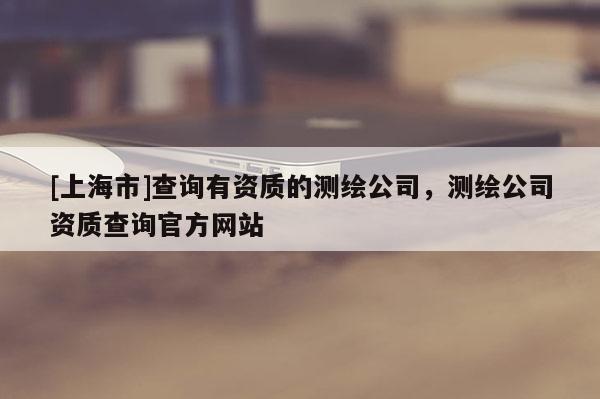 [上海市]查询有资质的测绘公司，测绘公司资质查询官方网站